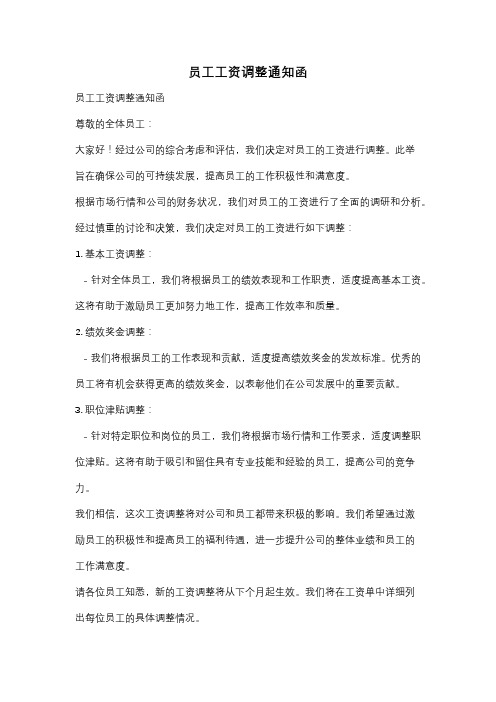 员工工资调整通知函

员工工资调整通知函

尊敬的全体员工：

大家好！经过公司的综合考虑和评估，我们决定对员工的工资进行调整。此举旨在确保公司的可持续发展，提高员工的工作积极性和满意度。

根据市场行情和公司的财务状况，我们对员工的工资进行了全面的调研和分析。经过慎重的讨论和决策，我们决定对员工的工资进行如下调整：

1. 基本工资调整：

- 针对全体员工，我们将根据员工的绩效表现和工作职责，适度提高基本工资。这将有助于激励员工更加努力地工作，提高工作效率和质量。

2. 绩效奖金调整：

- 我们将根据员工的工作表现和贡献，适度提高绩效奖金的发放标准。优秀的员工将有机会获得更高的绩效奖金，以表彰他们在公司发展中的重要贡献。

3. 职位津贴调整：

- 针对特定职位和岗位的员工，我们将根据市场行情和工作要求，适度调整职位津贴。这将有助于吸引和留住具有专业技能和经验的员工，提高公司的竞争力。

我们相信，这次工资调整将对公司和员工都带来积极的影响。我们希望通过激励员工的积极性和提高员工的福利待遇，进一步提升公司的整体业绩和员工的工作满意度。

请各位员工知悉，新的工资调整将从下个月起生效。我们将在工资单中详细列出每位员工的具体调整情况。